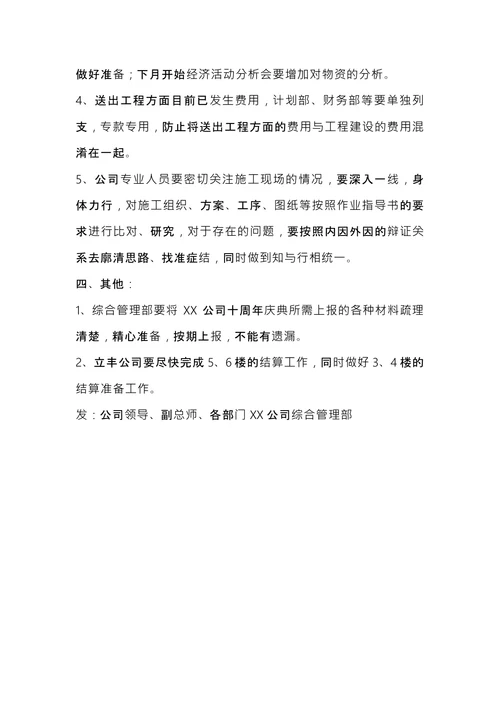 做好准备；下月开始经济活动分析会要增加对物资的分析。

4、送出工程方面目前已发生费用，计划部、财务部等要单独列支，专款专用，防止将送出工程方面的费用与工程建设的费用混淆在一起。

5、公司专业人员要密切关注施工现场的情况，要深入一线，身体力行，对施工组织、方案、工序、图纸等按照作业指导书的要求进行比对、研究，对于存在的问题，要按照内因外因的辩证关系去廓清思路、找准症结，同时做到知与行相统一。

四、其他：

1、综合管理部要将 XX 公司十周年庆典所需上报的各种材料疏理清楚，精心准备，按期上报，不能有遗漏。

2、立丰公司要尽快完成 5、6 楼的结算工作，同时做好 3、4 楼的结算准备工作。

发：公司领导、副总师、各部门 XX 公司综合管理部